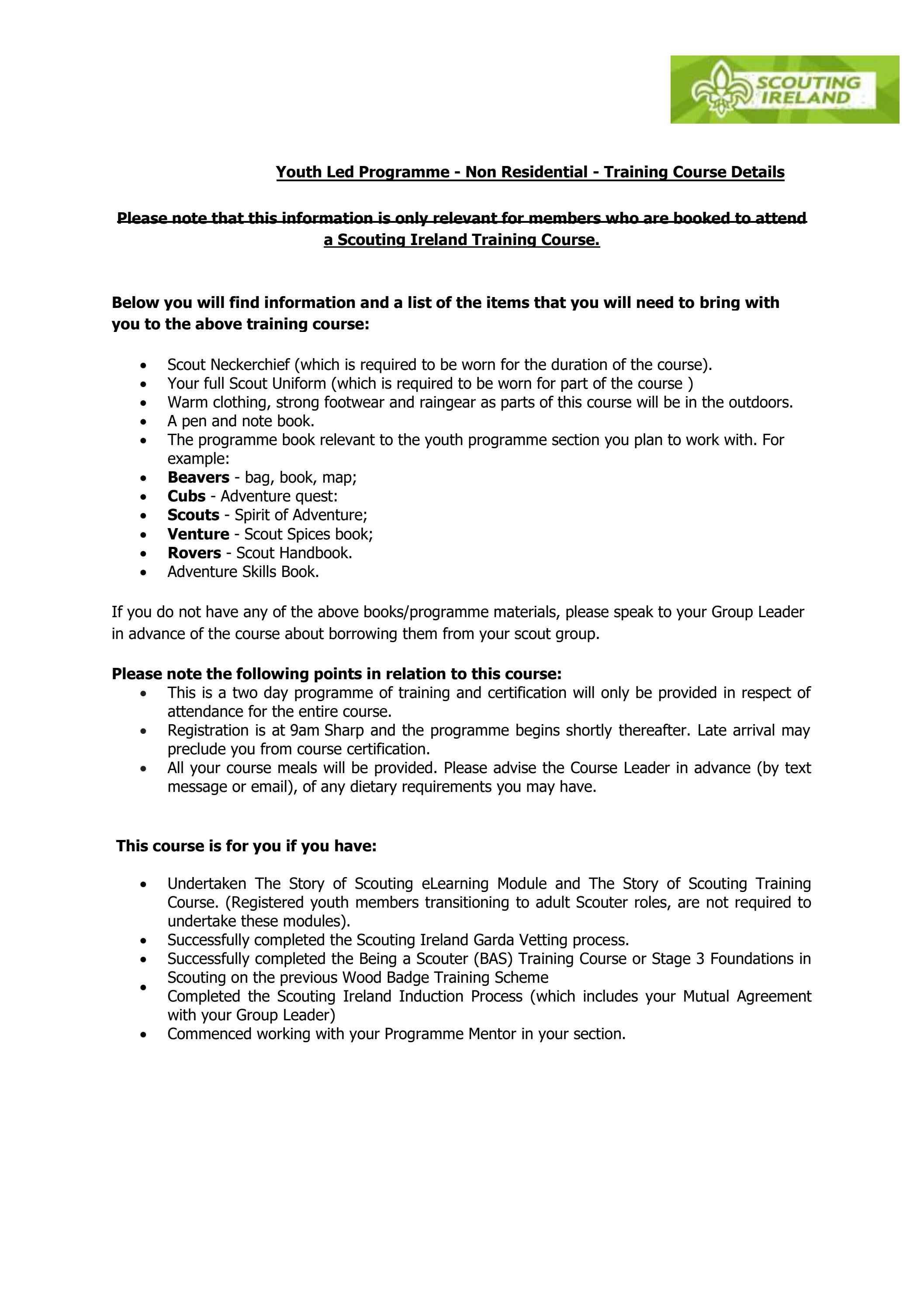 SCOUTING IRELAND

Youth Led Programme - Non Residential - Training Course Details

Please note that this information is only relevant for members who are booked to attend a Scouting Ireland Training Course.

Below you will find information and a list of the items that you will need to bring with you to the above training course:

• Scout Neckerchief (which is required to be worn for the duration of the course).
• Your full Scout Uniform (which is required to be worn for part of the course )
• Warm clothing, strong footwear and raingear as parts of this course will be in the outdoors.
• A pen and note book.
• The programme book relevant to the youth programme section you plan to work with. For example:
• Beavers - bag, book, map;
• Cubs - Adventure quest:
• Scouts - Spirit of Adventure;
• Venture - Scout Spices book;
• Rovers - Scout Handbook.
• Adventure Skills Book.

If you do not have any of the above books/programme materials, please speak to your Group Leader in advance of the course about borrowing them from your scout group.

Please note the following points in relation to this course:
• This is a two day programme of training and certification will only be provided in respect of attendance for the entire course.
• Registration is at 9am Sharp and the programme begins shortly thereafter. Late arrival may preclude you from course certification.
• All your course meals will be provided. Please advise the Course Leader in advance (by text message or email), of any dietary requirements you may have.

This course is for you if you have:

• Undertaken The Story of Scouting eLearning Module and The Story of Scouting Training Course. (Registered youth members transitioning to adult Scouter roles, are not required to undertake these modules).
• Successfully completed the Scouting Ireland Garda Vetting process.
• Successfully completed the Being a Scouter (BAS) Training Course or Stage 3 Foundations in Scouting on the previous Wood Badge Training Scheme
• Completed the Scouting Ireland Induction Process (which includes your Mutual Agreement with your Group Leader)
• Commenced working with your Programme Mentor in your section.